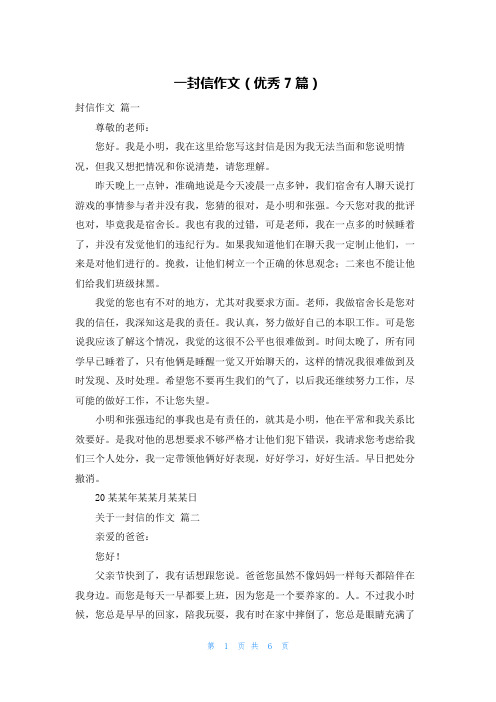 一封信作文（优秀 7 篇）

封信作文 篇一

尊敬的老师：

您好。我是小明，我在这里给您写这封信是因为我无法当面和您说明情况，但我又想把情况和你说清楚，请您理解。

昨天晚上一点钟，准确地说是今天凌晨一点多钟，我们宿舍有人聊天说打游戏的事情参与者并没有我，您猜的很对，是小明和张强。今天您对我的批评也对，毕竟我是宿舍长。我也有我的过错，可是老师，我在一点多的时候睡着了，并没有发觉他们的违纪行为。如果我知道他们在聊天我一定制止他们，一来是对他们进行的。挽救，让他们树立一个正确的休息观念；二来也不能让他们给我们班级抹黑。

我觉的您也有不对的地方，尤其对我要求方面。老师，我做宿舍长是您对我的信任，我深知这是我的责任。我认真，努力做好自己的本职工作。可是您说我应该了解这个情况，我觉的这很不公平也很难做到。时间太晚了，所有同学早已睡着了，只有他俩是睡醒一觉又开始聊天的，这样的情况我很难做到及时发现、及时处理。希望您不要再生我们的气了，以后我还继续努力工作，尽可能的做好工作，不让您失望。

小明和张强违纪的事我也是有责任的，就其是小明，他在平常和我关系比效要好。是我对他的思想要求不够严格才让他们犯下错误，我请求您考虑给我们三个人处分，我一定带领他俩好好表现，好好学习，好好生活。早日把处分撤消。

20 某某年某某月某某日

关于一封信的作文 篇二

亲爱的爸爸：

您好！

父亲节快到了，我有话想跟您说。爸爸您虽然不像妈妈一样每天都陪伴在我身边。而您是每天一早都要上班，因为您是一个要养家的。人。不过我小时候，您总是早早的回家，陪我玩耍，我有时在家中摔倒了，您总是眼睛充满了

第 1 页 共 6 页